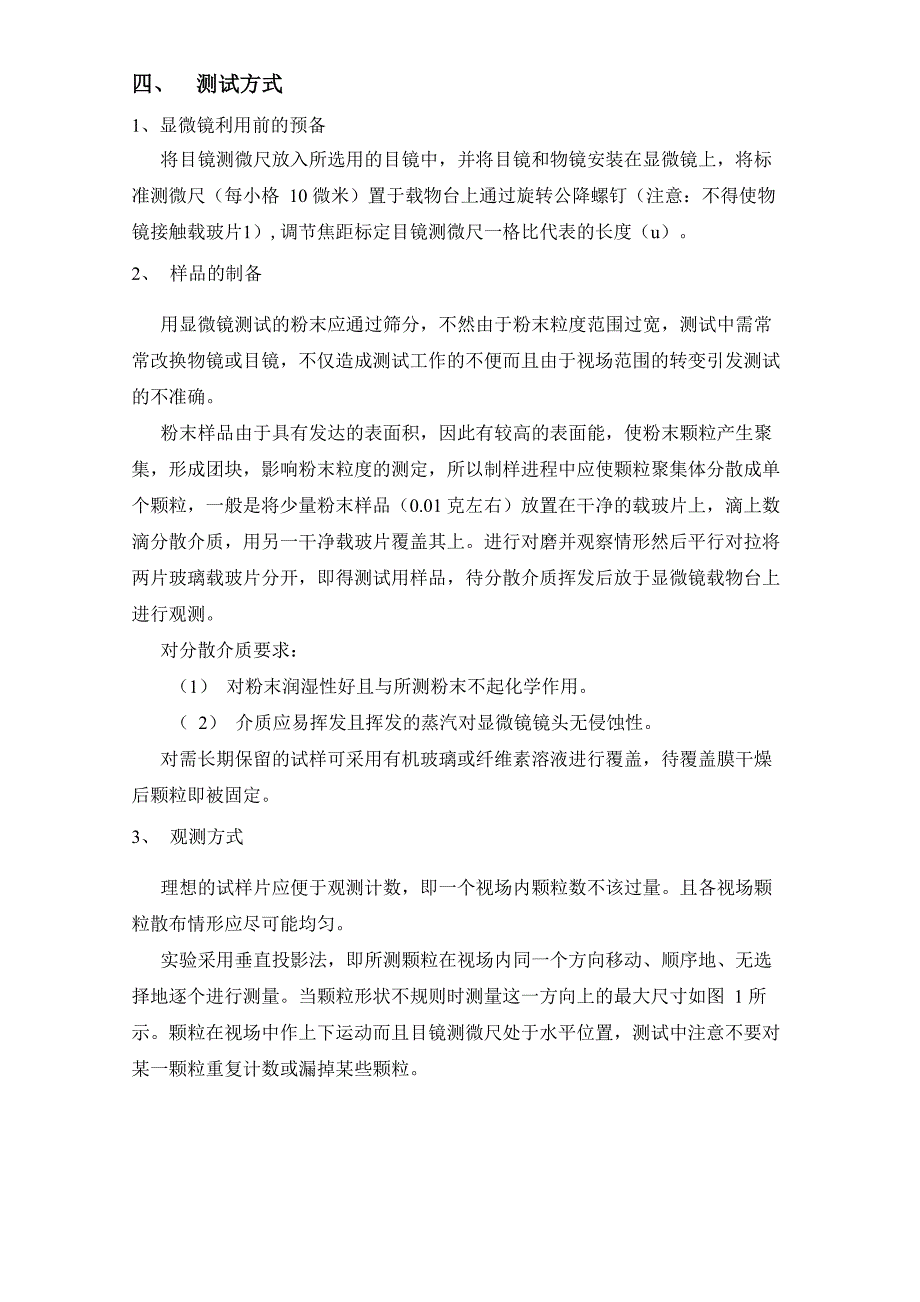 四、 测试方式

1、显微镜利用前的预备

将目镜测微尺放入所选用的目镜中，并将目镜和物镜安装在显微镜上，将标准测微尺（每小格 10 微米）置于载物台上通过旋转公降螺钉（注意：不得使物镜接触载玻片1）, 调节焦距标定目镜测微尺一格比代表的长度（u）。

2、 样品的制备

用显微镜测试的粉末应通过筛分，不然由于粉末粒度范围过宽，测试中需常常改换物镜或目镜，不仅造成测试工作的不便而且由于视场范围的转变引发测试的不准确。

粉末样品由于具有发达的表面积，因此有较高的表面能，使粉末颗粒产生聚集，形成团块，影响粉末粒度的测定，所以制样进程中应使颗粒聚集体分散成单个颗粒，一般是将少量粉末样品（0.01 克左右）放置在干净的载玻片上，滴上数滴分散介质，用另一干净载玻片覆盖其上。进行对磨并观察情形然后平行对拉将两片玻璃载玻片分开，即得测试用样品，待分散介质挥发后放于显微镜载物台上进行观测。

对分散介质要求：

（1） 对粉末润湿性好且与所测粉末不起化学作用。

（ 2） 介质应易挥发且挥发的蒸汽对显微镜镜头无侵蚀性。

对需长期保留的试样可采用有机玻璃或纤维素溶液进行覆盖，待覆盖膜干燥后颗粒即被固定。

3、 观测方式

理想的试样片应便于观测计数，即一个视场内颗粒数不该过量。且各视场颗粒散布情形应尽可能均匀。

实验采用垂直投影法，即所测颗粒在视场内同一个方向移动、顺序地、无选择地逐个进行测量。当颗粒形状不规则时测量这一方向上的最大尺寸如图 1 所示。颗粒在视场中作上下运动而且目镜测微尺处于水平位置，测试中注意不要对某一颗粒重复计数或漏掉某些颗粒。